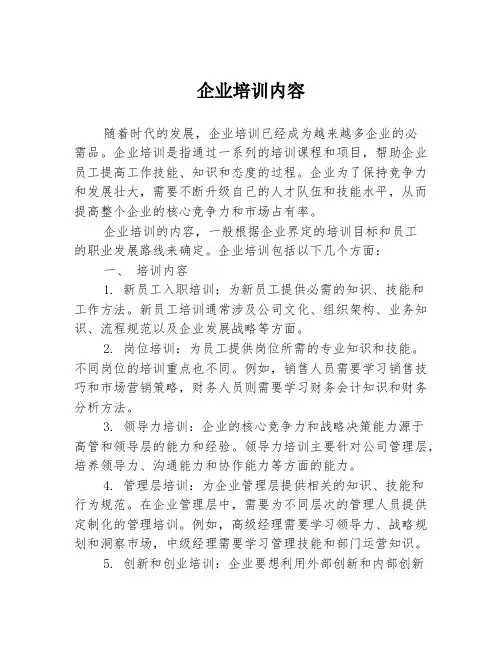 企业培训内容

随着时代的发展，企业培训已经成为越来越多企业的必需品。企业培训是指通过一系列的培训课程和项目，帮助企业员工提高工作技能、知识和态度的过程。企业为了保持竞争力和发展壮大，需要不断升级自己的人才队伍和技能水平，从而提高整个企业的核心竞争力和市场占有率。

企业培训的内容，一般根据企业界定的培训目标和员工的职业发展路线来确定。企业培训包括以下几个方面：

一、 培训内容

1. 新员工入职培训：为新员工提供必需的知识、技能和工作方法。新员工培训通常涉及公司文化、组织架构、业务知识、流程规范以及企业发展战略等方面。

2. 岗位培训：为员工提供岗位所需的专业知识和技能。不同岗位的培训重点也不同。例如，销售人员需要学习销售技巧和市场营销策略，财务人员则需要学习财务会计知识和财务分析方法。

3. 领导力培训：企业的核心竞争力和战略决策能力源于高管和领导层的能力和经验。领导力培训主要针对公司管理层，培养领导力、沟通能力和协作能力等方面的能力。

4. 管理层培训：为企业管理层提供相关的知识、技能和行为规范。在企业管理层中，需要为不同层次的管理人员提供定制化的管理培训。例如，高级经理需要学习领导力、战略规划和洞察市场，中级经理需要学习管理技能和部门运营知识。

5. 创新和创业培训：企业要想利用外部创新和内部创新